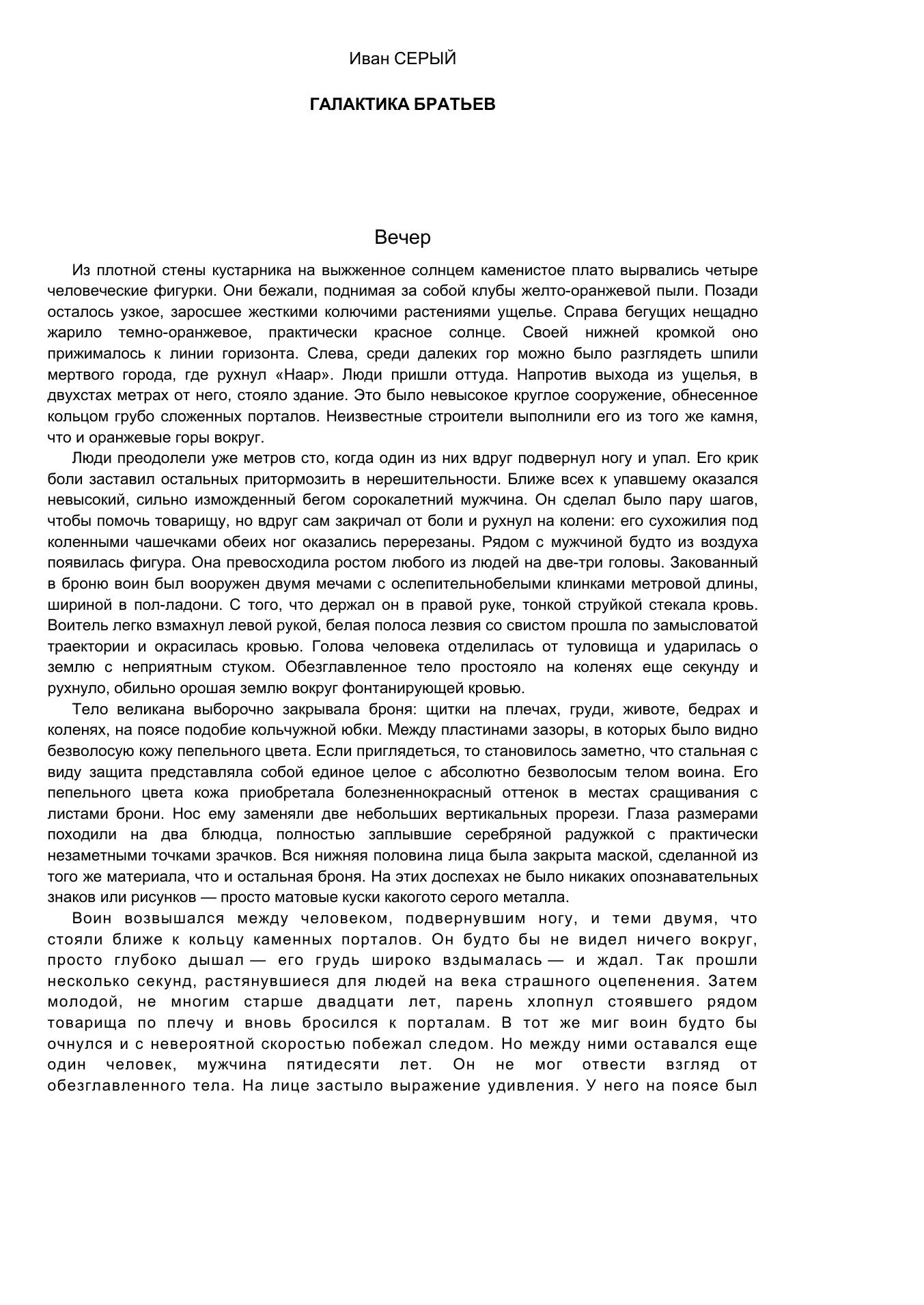 Иван СЕРЫЙ

ГАЛАКТИКА БРАТЬЕВ

Вечер

Из плотной стены кустарника на выжженное солнцем каменистое плато вырвались четыре человеческие фигурки. Они бежали, поднимая за собой клубы желто-оранжевой пыли. Позади осталось узкое, заросшее жесткими колючими растениями ущелье. Справа бегущих нещадно жарило темно-оранжевое, практически красное солнце. Своей нижней кромкой оно прижималось к линии горизонта. Слева, среди далеких гор можно было разглядеть шпили мертвого города, где рухнул «Наар». Люди пришли оттуда. Напротив выхода из ущелья, в двухстах метрах от него, стояло здание. Это было невысокое круглое сооружение, обнесенное кольцом грубо сложенных порталов. Неизвестные строители выполнили его из того же камня, что и оранжевые горы вокруг.

Люди преодолели уже метров сто, когда один из них вдруг подвернул ногу и упал. Его крик боли заставил остальных притормозить в нерешительности. Ближе всех к упавшему оказался невысокий, сильно изможденный бегом сорокалетний мужчина. Он сделал было пару шагов, чтобы помочь товарищу, но вдруг сам закричал от боли и рухнул на колени: его сухожилия под коленными чашечками обеих ног оказались перерезаны. Рядом с мужчиной будто из воздуха появилась фигура. Она превосходила ростом любого из людей на две-три головы. Закованный в броню воин был вооружен двумя мечами с ослепительнобелыми клинками метровой длины, шириной в пол-ладони. С того, что держал он в правой руке, тонкой струйкой стекала кровь. Воитель легко взмахнул левой рукой, белая полоса лезвия со свистом прошла по замысловатой траектории и окрасилась кровью. Голова человека отделилась от туловища и ударилась о землю с неприятным стуком. Обезглавленное тело простояло на коленях еще секунду и рухнуло, обильно орошая землю вокруг фонтанирующей кровью.

Тело великана выборочно закрывала броня: щитки на плечах, груди, животе, бедрах и коленях, на поясе подобие кольчужной юбки. Между пластинами зазоры, в которых было видно безволосую кожу пепельного цвета. Если приглядеться, то становилось заметно, что стальная с виду защита представляла собой единое целое с абсолютно безволосым телом воина. Его пепельного цвета кожа приобретала болезненнокрасный оттенок в местах сращивания с листами брони. Нос ему заменяли две небольших вертикальных прорези. Глаза размерами походили на два блюдца, полностью заплывшие серебряной радужкой с практически незаметными точками зрачков. Вся нижняя половина лица была закрыта маской, сделанной из того же материала, что и остальная броня. На этих доспехах не было никаких опознавательных знаков или рисунков — просто матовые куски какогото серого металла.

Воин возвышался между человеком, подвернувшим ногу, и теми двумя, что стояли ближе к кольцу каменных порталов. Он будто бы не видел ничего вокруг, просто глубоко дышал — его грудь широко вздымалась — и ждал. Так прошли несколько секунд, растянувшиеся для людей на века страшного оцепенения. Затем молодой, не многим старше двадцати лет, парень хлопнул стоявшего рядом товарища по плечу и вновь бросился к порталам. В тот же миг воин будто бы очнулся и с невероятной скоростью побежал следом. Но между ними оставался еще один человек, мужчина пятидесяти лет. Он не мог отвести взгляд от обезглавленного тела. На лице застыло выражение удивления. У него на поясе был